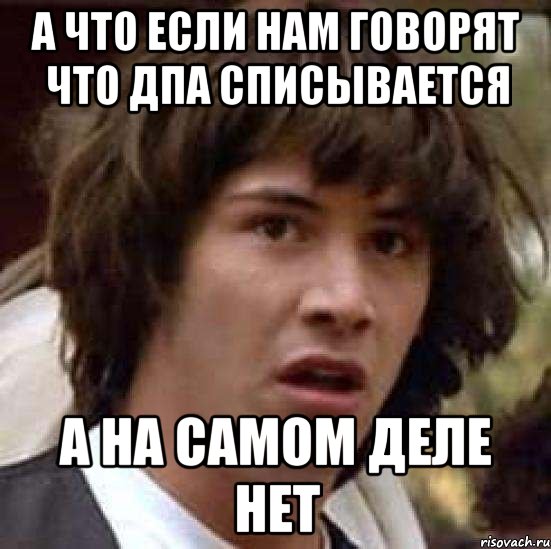 А ЧТО ЕСЛИ НАМ ГОВОРЯТ ЧТО ДПА СПИСЫВАЕТСЯ

А НА САМОМ ДЕЛЕ НЕТ

risovach.ru